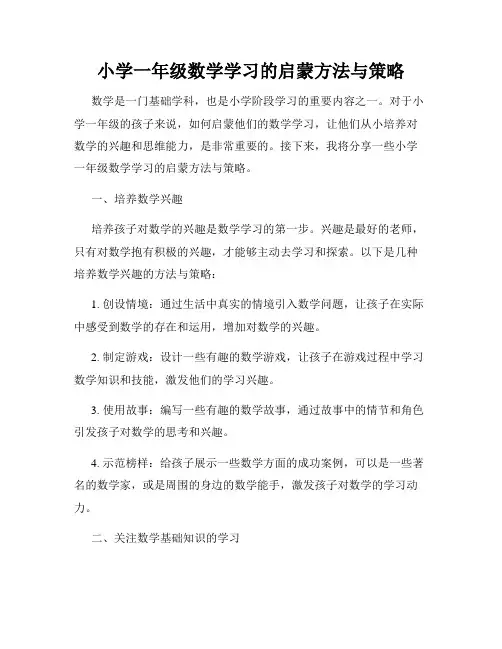 小学一年级数学学习的启蒙方法与策略

数学是一门基础学科，也是小学阶段学习的重要内容之一。对于小学一年级的孩子来说，如何启蒙他们的数学学习，让他们从小培养对数学的兴趣和思维能力，是非常重要的。接下来，我将分享一些小学一年级数学学习的启蒙方法与策略。

一、培养数学兴趣

培养孩子对数学的兴趣是数学学习的第一步。兴趣是最好的老师，只有对数学抱有积极的兴趣，才能够主动去学习和探索。以下是几种培养数学兴趣的方法与策略：

1. 创设情境：通过生活中真实的情境引入数学问题，让孩子在实际中感受到数学的存在和运用，增加对数学的兴趣。

2. 制定游戏：设计一些有趣的数学游戏，让孩子在游戏过程中学习数学知识和技能，激发他们的学习兴趣。

3. 使用故事：编写一些有趣的数学故事，通过故事中的情节和角色引发孩子对数学的思考和兴趣。

4. 示范榜样：给孩子展示一些数学方面的成功案例，可以是一些著名的数学家，或是周围的身边的数学能手，激发孩子对数学的学习动力。

二、关注数学基础知识的学习